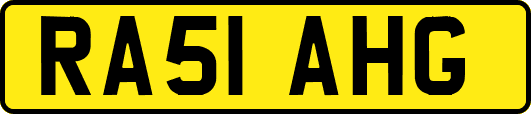 RA51 AHG